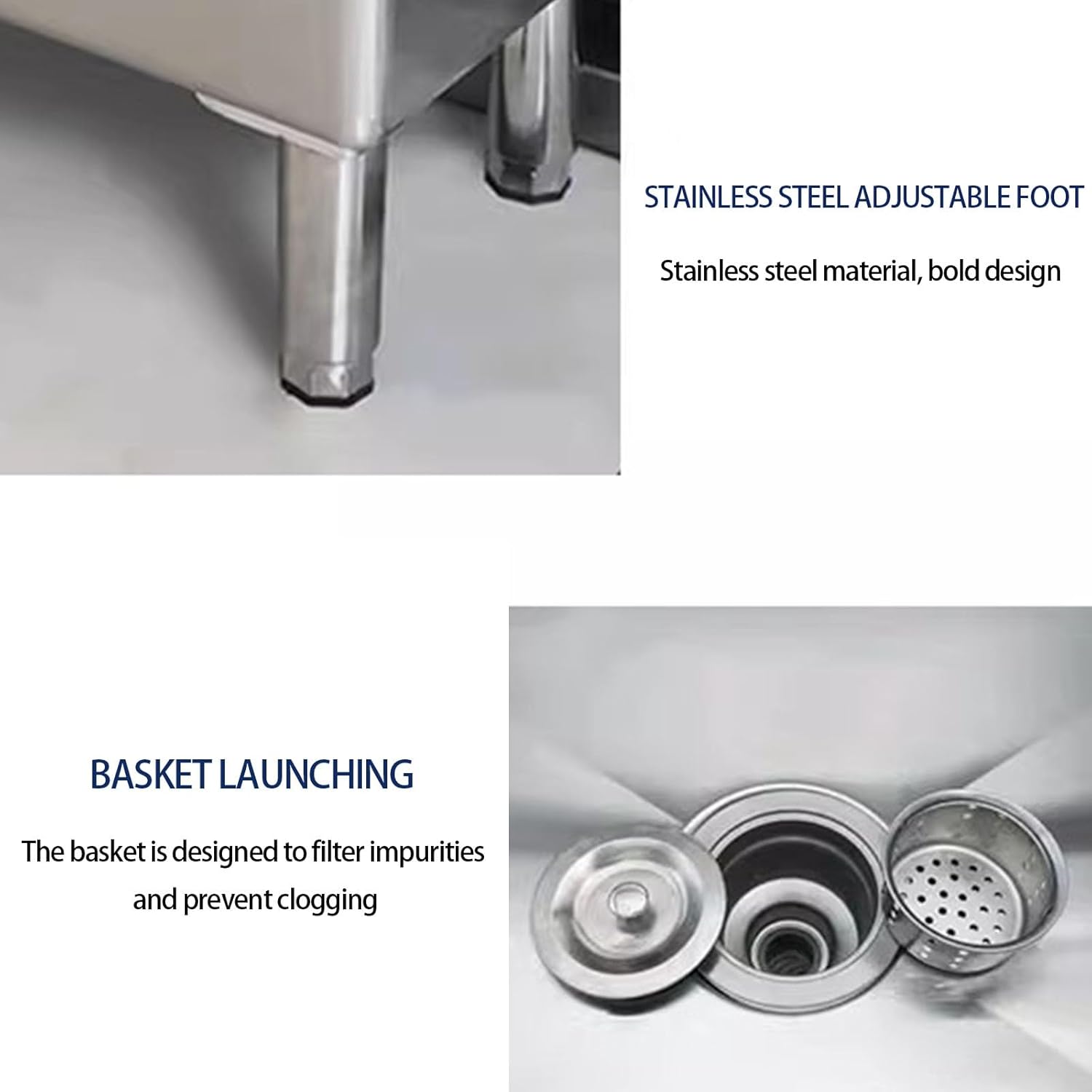 STAINLESS STEEL ADJUSTABLE FOOT

Stainless steel material, bold design

BASKET LAUNCHING

The basket is designed to filter impurities and prevent clogging